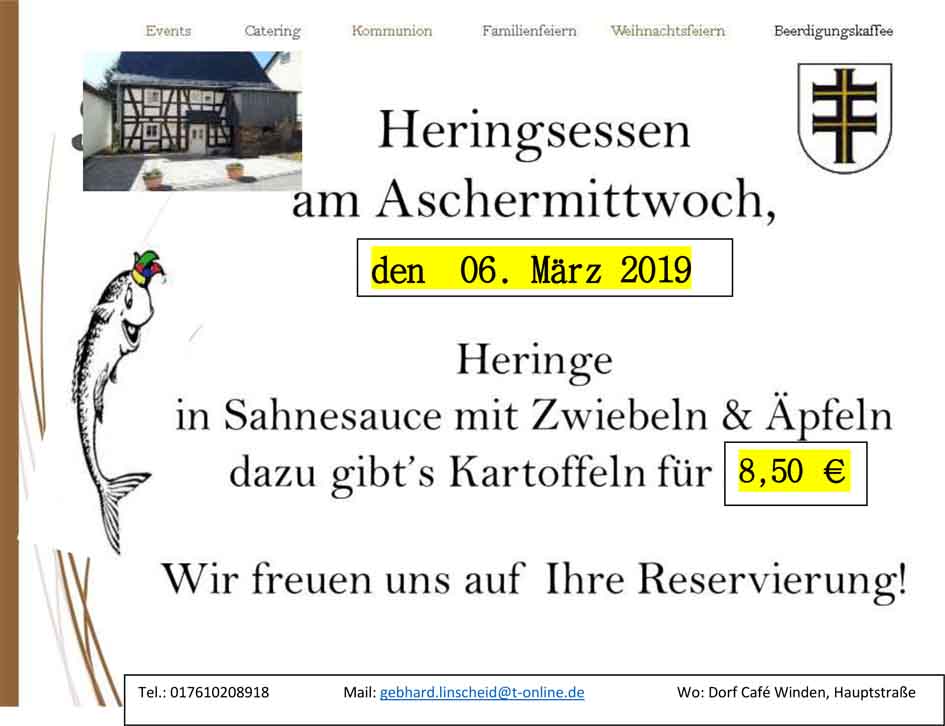 Events Catering Kommunion Familienfeiern Weihnachtsfeiern Beerdigungskaffee

Heringsessen am Aschermittwoch,

den 06. März 2019

Heringe
in Sahnesauce mit Zwiebeln & Äpfeln
dazu gibt's Kartoffeln für 8,50 €

Wir freuen uns auf Ihre Reservierung!

Tel.: 017610208918 Mail: gebhard.linscheid@t-online.de Wo: Dorf Café Winden, Hauptstraße